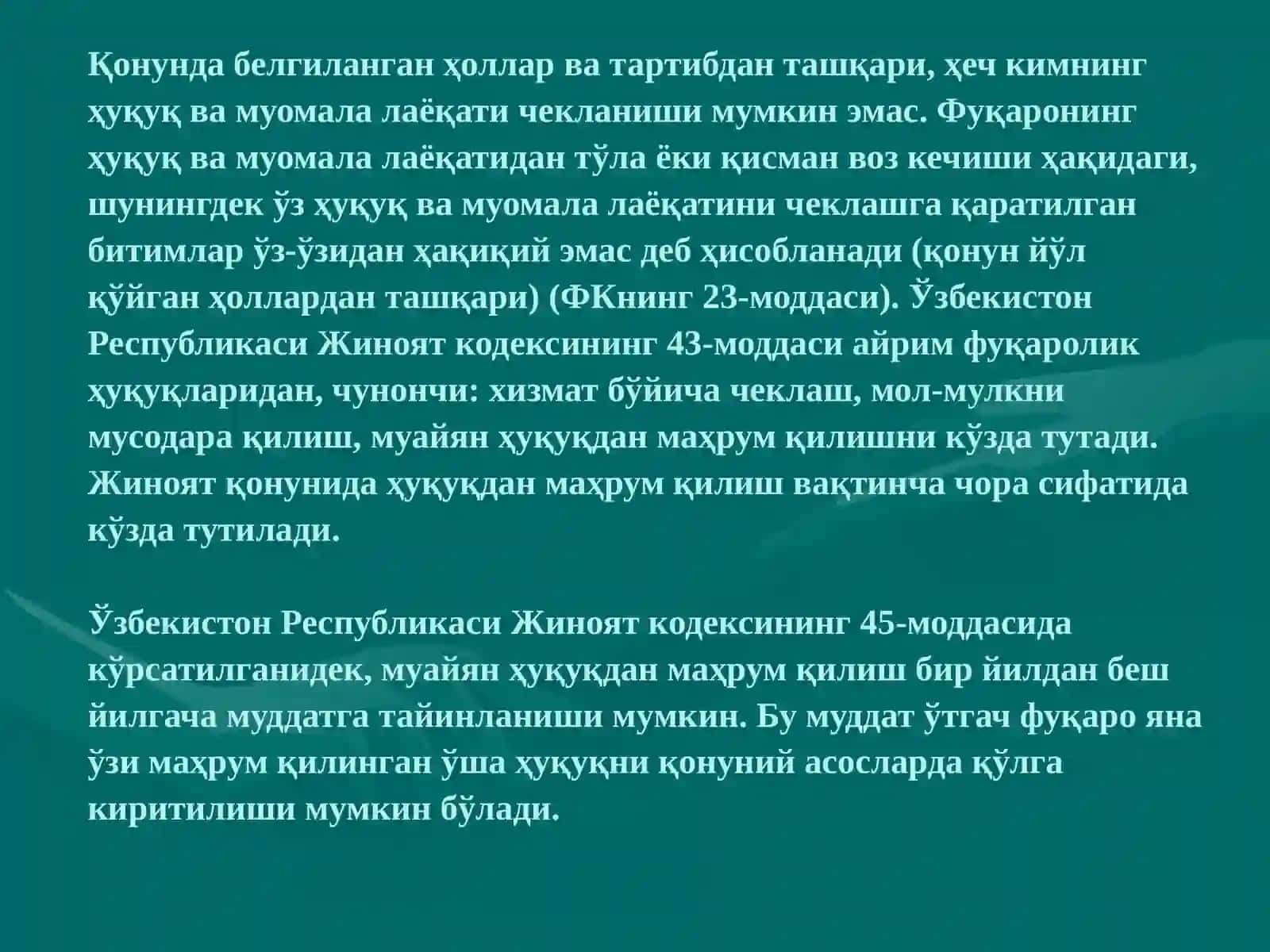 Қонунда белгиланган ҳоллар ва тартибдан ташқари, ҳеч кимнинг ҳуқуқ ва муомала лаёқати чекланиши мумкин эмас. Фуқаронинг ҳуқуқ ва муомала лаёқатидан тўла ёки қисман воз кечиши ҳақидаги, шунингдек ўз ҳуқуқ ва муомала лаёқатини чеклашга қаратилган битимлар ўз-ўзидан ҳақиқий эмас деб ҳисобланади (қонун йўл қўйган ҳоллардан ташқари) (ФКнинг 23-моддаси). Ўзбекистон Республикаси Жиноят кодексининг 43-моддаси айрим фуқаролик ҳуқуқларидан, чунончи: хизмат бўйича чеклаш, мол-мулкни мусодара қилиш, муайян ҳуқуқдан маҳрум қилишни кўзда тутади. Жиноят қонунида ҳуқуқдан маҳрум қилиш вақтинча чора сифатида кўзда тутилади.

Ўзбекистон Республикаси Жиноят кодексининг 45-моддасида кўрсатилганидек, муайян ҳуқуқдан маҳрум қилиш бир йилдан беш йилгача муддатга тайинланиши мумкин. Бу муддат ўтгач фуқаро яна ўзи маҳрум қилинган ўша ҳуқуқни қонуний асосларда қўлга киритилиши мумкин бўлади.